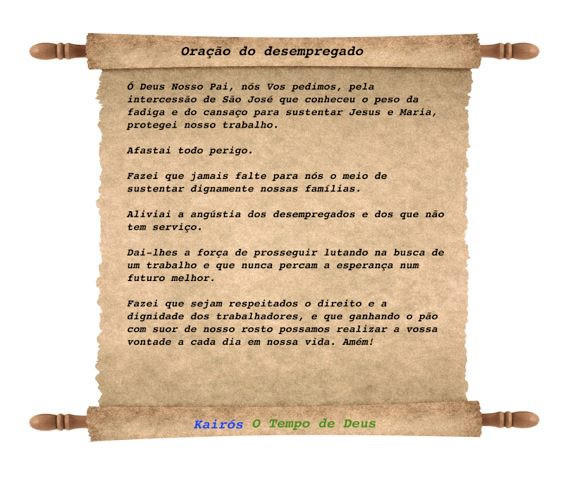 Oração do desempregado

Ó Deus Nosso Pai, nós Vos pedimos, pela intercessão de São José que conheceu o peso da fadiga e do cansaço para sustentar Jesus e Maria, protegei nosso trabalho.

Afastai todo perigo.

Fazei que jamais falte para nós o meio de sustentar dignamente nossas famílias.

Aliviai a angústia dos desempregados e dos que não tem serviço.

Dai-lhes a força de prosseguir lutando na busca de um trabalho e que nunca percam a esperança num futuro melhor.

Fazei que sejam respeitados o direito e a dignidade dos trabalhadores, e que ganhando o pão com suor de nosso rosto possamos realizar a vossa vontade a cada dia em nossa vida. Amém!

Kairós O Tempo de Deus